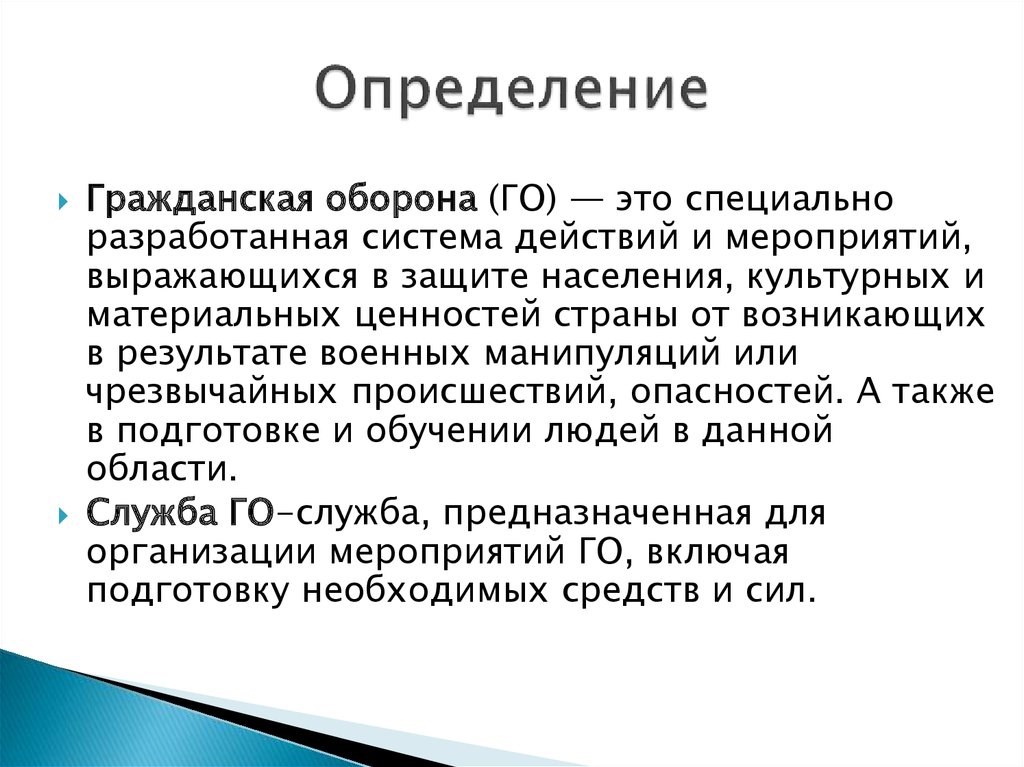 Определение

Гражданская оборона (ГО) — это специально разработанная система действий и мероприятий, выражающихся в защите населения, культурных и материальных ценностей страны от возникающих в результате военных манипуляций или чрезвычайных происшествий, опасностей. А также в подготовке и обучении людей в данной области.

Служба ГО–служба, предназначенная для организации мероприятий ГО, включая подготовку необходимых средств и сил.